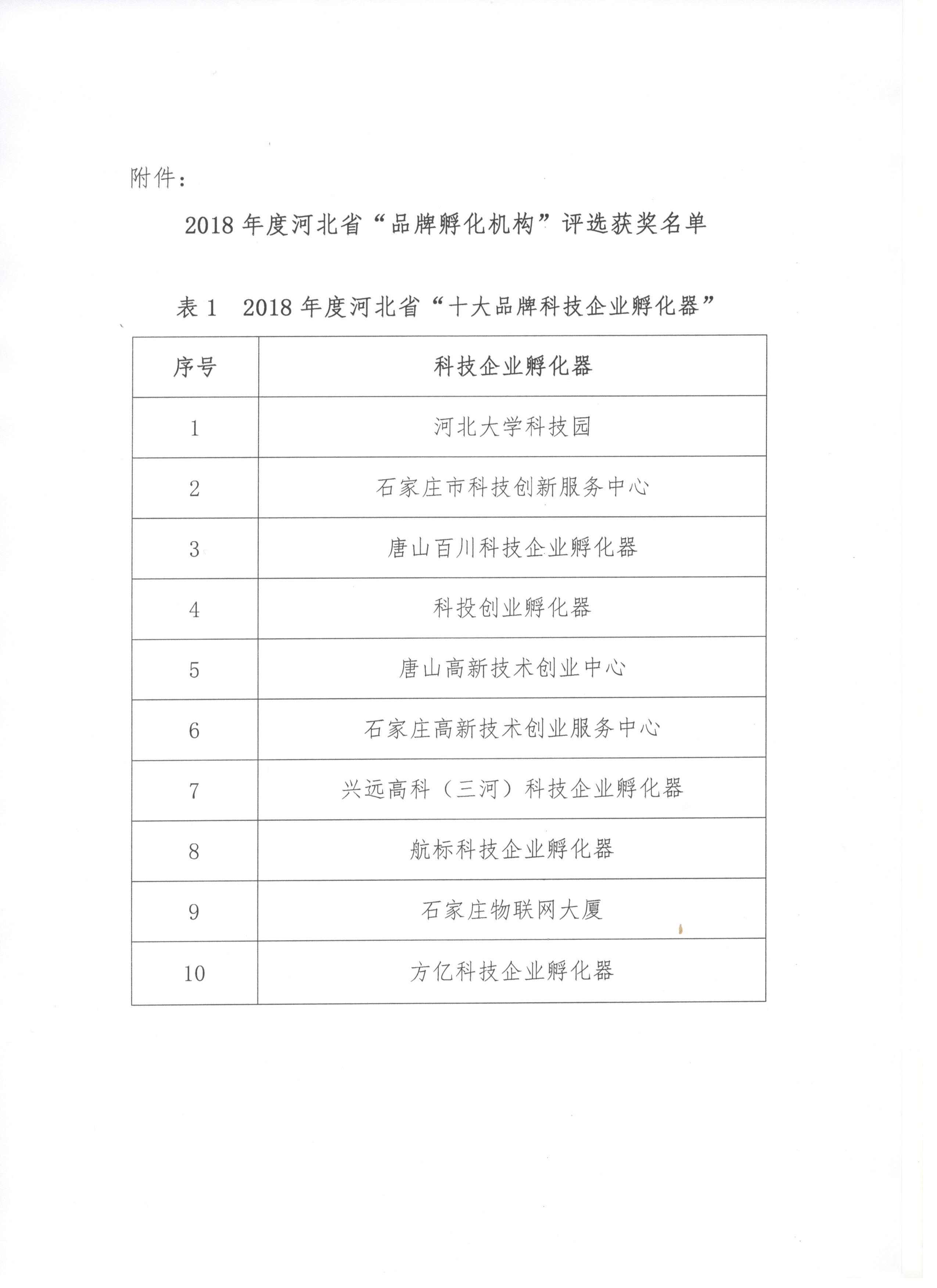 附件：

2018 年度河北省“品牌孵化机构”评选获奖名单

表 1　2018 年度河北省“十大品牌科技企业孵化器”

| 序号 | 科技企业孵化器 |
|---|---|
| 1 | 河北大学科技园 |
| 2 | 石家庄市科技创新服务中心 |
| 3 | 唐山百川科技企业孵化器 |
| 4 | 科投创业孵化器 |
| 5 | 唐山高新技术创业中心 |
| 6 | 石家庄高新技术创业服务中心 |
| 7 | 兴远高科（三河）科技企业孵化器 |
| 8 | 航标科技企业孵化器 |
| 9 | 石家庄物联网大厦 |
| 10 | 方亿科技企业孵化器 |